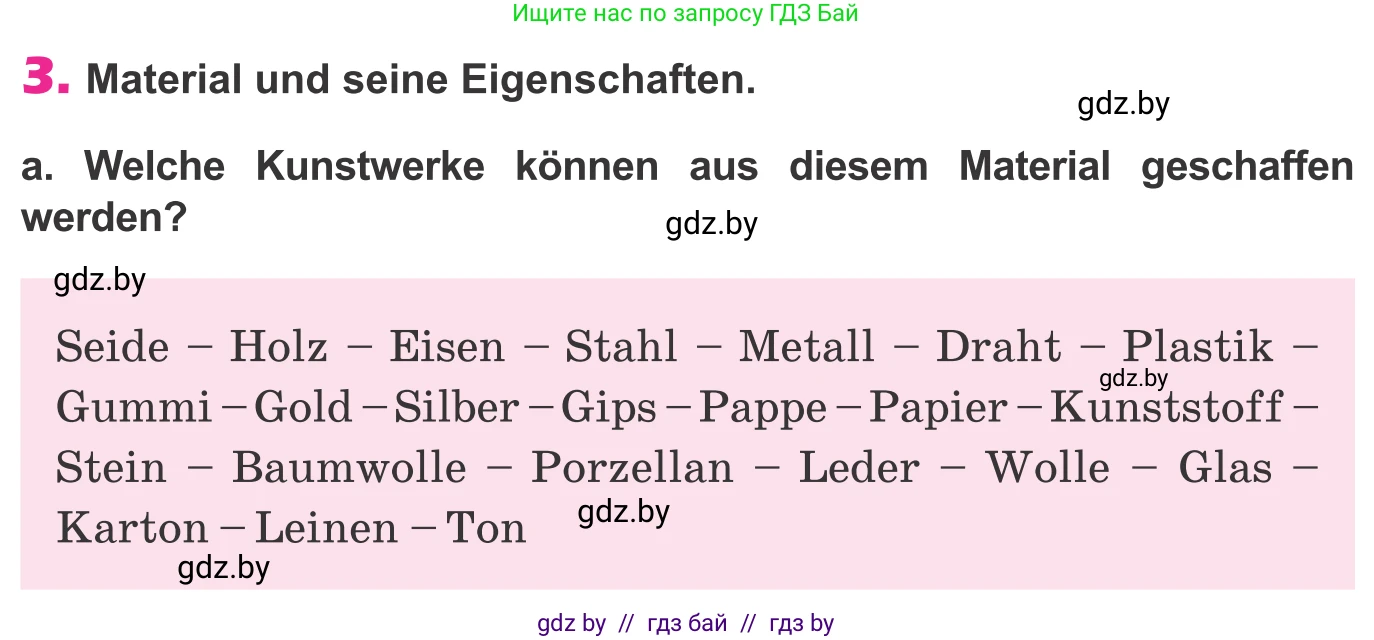 Ищите нас по запросу ГДЗ Бай

3. Material und seine Eigenschaften.

gdz.by

a. Welche Kunstwerke können aus diesem Material geschaffen werden?

gdz.by

gdz.by

Seide – Holz – Eisen – Stahl – Metall – Draht – Plastik – Gummi – Gold – Silber – Gips – Pappe – Papier – Kunststoff – Stein – Baumwolle – Porzellan – Leder – Wolle – Glas – Karton – Leinen – Ton

gdz.by

gdz.by

gdz.by

gdz by // гдз бай // гдз by